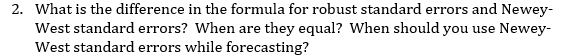 2. What is the difference in the formula for robust standard errors and Newey-West standard errors? When are they equal? When should you use Newey-West standard errors while forecasting?